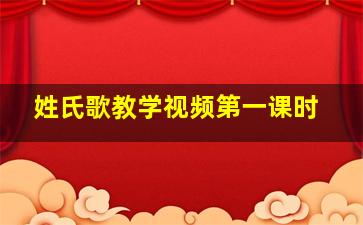 姓氏歌教学视频第一课时